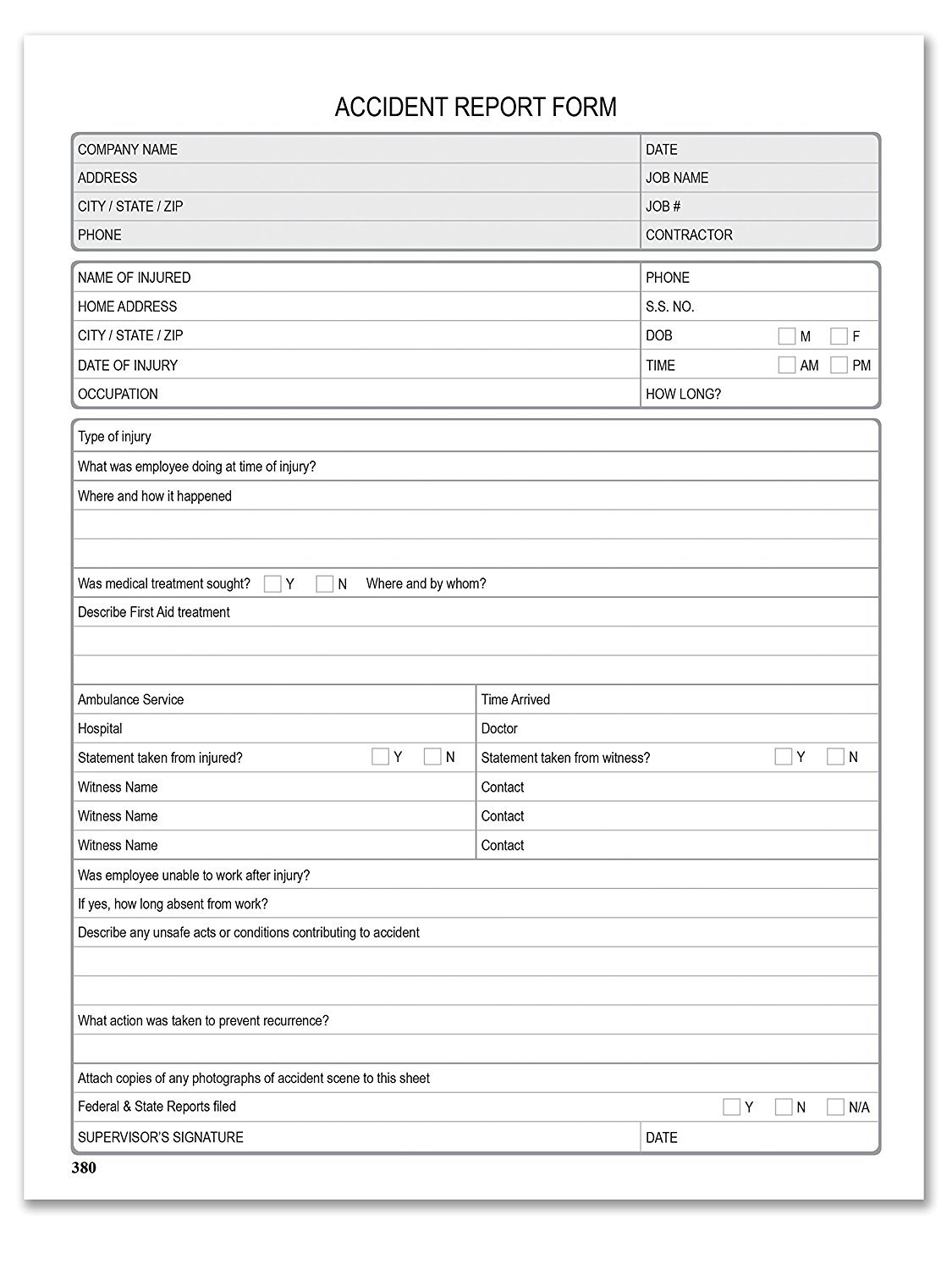 ACCIDENT REPORT FORM

| COMPANY NAME | DATE |
|---|---|
| ADDRESS | JOB NAME |
| CITY / STATE / ZIP | JOB # |
| PHONE | CONTRACTOR |

| NAME OF INJURED | PHONE |
|---|---|
| HOME ADDRESS | S.S. NO. |
| CITY / STATE / ZIP | DOB ☐ M ☐ F |
| DATE OF INJURY | TIME ☐ AM ☐ PM |
| OCCUPATION | HOW LONG? |

Type of injury

What was employee doing at time of injury?

Where and how it happened

Was medical treatment sought? ☐ Y ☐ N Where and by whom?

Describe First Aid treatment

| Ambulance Service | Time Arrived |
|---|---|
| Hospital | Doctor |
| Statement taken from injured? ☐ Y ☐ N | Statement taken from witness? ☐ Y ☐ N |
| Witness Name | Contact |
| Witness Name | Contact |
| Witness Name | Contact |

Was employee unable to work after injury?

If yes, how long absent from work?

Describe any unsafe acts or conditions contributing to accident

What action was taken to prevent recurrence?

Attach copies of any photographs of accident scene to this sheet

Federal & State Reports filed ☐ Y ☐ N ☐ N/A

| SUPERVISOR'S SIGNATURE | DATE |
|---|---|

380